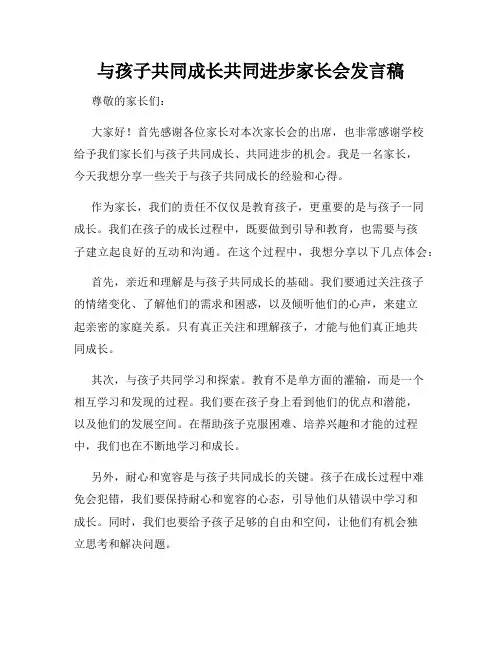 与孩子共同成长共同进步家长会发言稿

尊敬的家长们：

大家好！首先感谢各位家长对本次家长会的出席，也非常感谢学校给予我们家长们与孩子共同成长、共同进步的机会。我是一名家长，今天我想分享一些关于与孩子共同成长的经验和心得。

作为家长，我们的责任不仅仅是教育孩子，更重要的是与孩子一同成长。我们在孩子的成长过程中，既要做到引导和教育，也需要与孩子建立起良好的互动和沟通。在这个过程中，我想分享以下几点体会：

首先，亲近和理解是与孩子共同成长的基础。我们要通过关注孩子的情绪变化、了解他们的需求和困惑，以及倾听他们的心声，来建立起亲密的家庭关系。只有真正关注和理解孩子，才能与他们真正地共同成长。

其次，与孩子共同学习和探索。教育不是单方面的灌输，而是一个相互学习和发现的过程。我们要在孩子身上看到他们的优点和潜能，以及他们的发展空间。在帮助孩子克服困难、培养兴趣和才能的过程中，我们也在不断地学习和成长。

另外，耐心和宽容是与孩子共同成长的关键。孩子在成长过程中难免会犯错，我们要保持耐心和宽容的心态，引导他们从错误中学习和成长。同时，我们也要给予孩子足够的自由和空间，让他们有机会独立思考和解决问题。